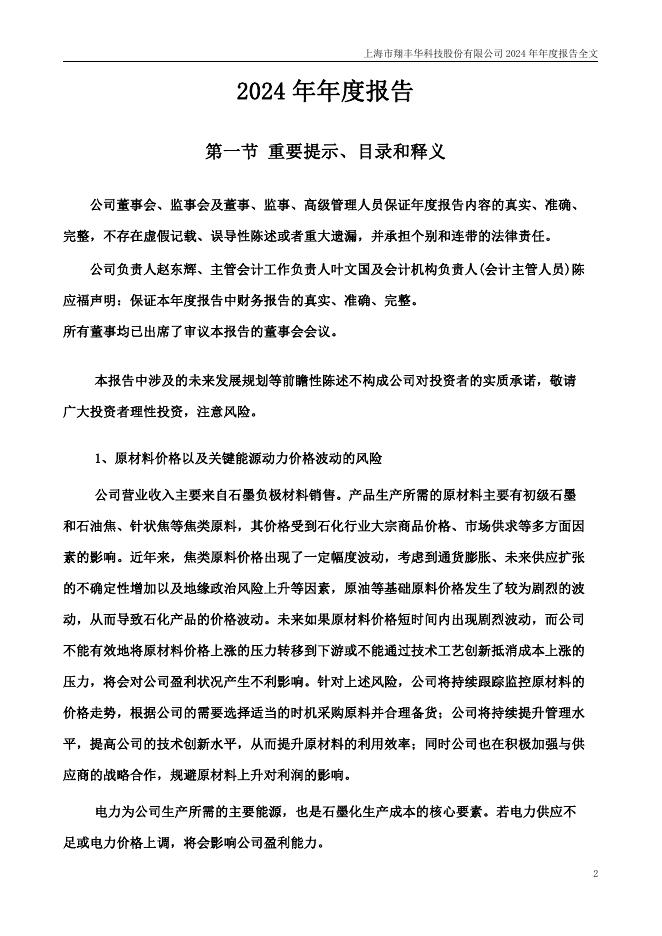 上海市翔丰华科技股份有限公司 2024 年年度报告全文

2024 年年度报告

第一节 重要提示、目录和释义

公司董事会、监事会及董事、监事、高级管理人员保证年度报告内容的真实、准确、完整，不存在虚假记载、误导性陈述或者重大遗漏，并承担个别和连带的法律责任。

公司负责人赵东辉、主管会计工作负责人叶文国及会计机构负责人(会计主管人员)陈应福声明：保证本年度报告中财务报告的真实、准确、完整。

所有董事均已出席了审议本报告的董事会会议。

本报告中涉及的未来发展规划等前瞻性陈述不构成公司对投资者的实质承诺，敬请广大投资者理性投资，注意风险。

1、原材料价格以及关键能源动力价格波动的风险

公司营业收入主要来自石墨负极材料销售。产品生产所需的原材料主要有初级石墨和石油焦、针状焦等焦类原料，其价格受到石化行业大宗商品价格、市场供求等多方面因素的影响。近年来，焦类原料价格出现了一定幅度波动，考虑到通货膨胀、未来供应扩张的不确定性增加以及地缘政治风险上升等因素，原油等基础原料价格发生了较为剧烈的波动，从而导致石化产品的价格波动。未来如果原材料价格短时间内出现剧烈波动，而公司不能有效地将原材料价格上涨的压力转移到下游或不能通过技术工艺创新抵消成本上涨的压力，将会对公司盈利状况产生不利影响。针对上述风险，公司将持续跟踪监控原材料的价格走势，根据公司的需要选择适当的时机采购原料并合理备货；公司将持续提升管理水平，提高公司的技术创新水平，从而提升原材料的利用效率；同时公司也在积极加强与供应商的战略合作，规避原材料上升对利润的影响。

电力为公司生产所需的主要能源，也是石墨化生产成本的核心要素。若电力供应不足或电力价格上调，将会影响公司盈利能力。

2